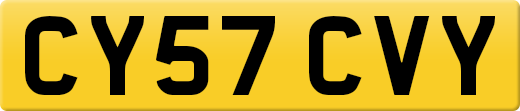 CY57 CVY